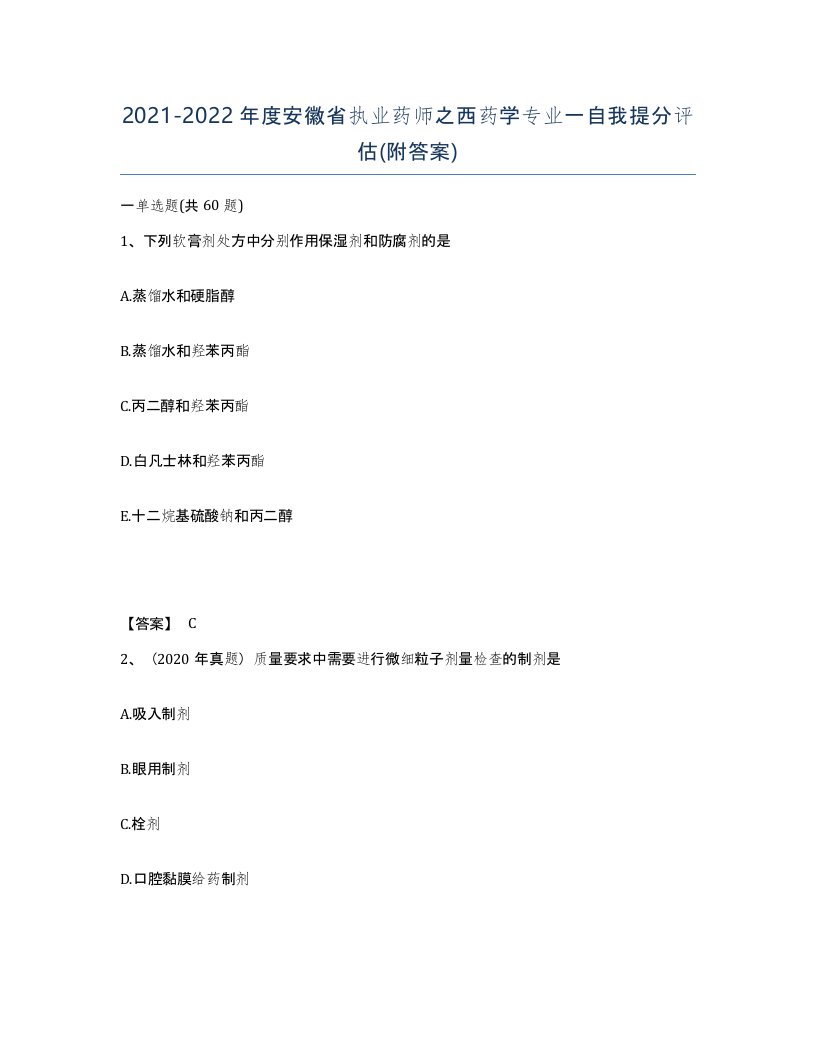 2021-2022年度安徽省执业药师之西药学专业一自我提分评估(附答案)

一单选题(共60题)

1、下列软膏剂处方中分别作用保湿剂和防腐剂的是

A.蒸馏水和硬脂醇

B.蒸馏水和羟苯丙酯

C.丙二醇和羟苯丙酯

D.白凡士林和羟苯丙酯

E.十二烷基硫酸钠和丙二醇

【答案】 C

2、（2020年真题）质量要求中需要进行微细粒子剂量检查的制剂是

A.吸入制剂

B.眼用制剂

C.栓剂

D.口腔黏膜给药制剂